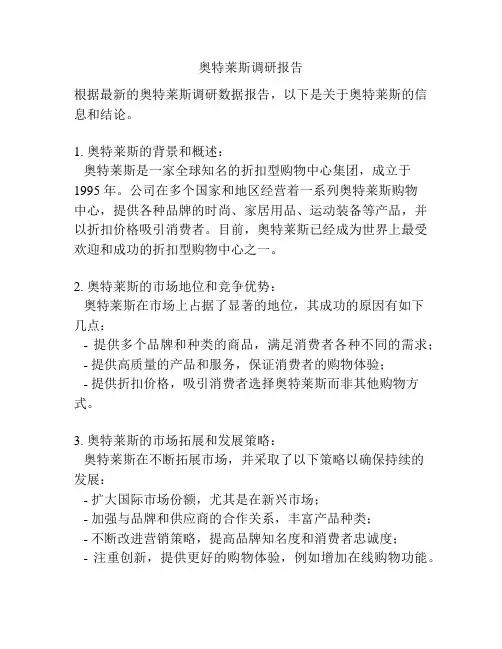 奥特莱斯调研报告

根据最新的奥特莱斯调研数据报告，以下是关于奥特莱斯的信息和结论。

1. 奥特莱斯的背景和概述：
奥特莱斯是一家全球知名的折扣型购物中心集团，成立于1995年。公司在多个国家和地区经营着一系列奥特莱斯购物中心，提供各种品牌的时尚、家居用品、运动装备等产品，并以折扣价格吸引消费者。目前，奥特莱斯已经成为世界上最受欢迎和成功的折扣型购物中心之一。

2. 奥特莱斯的市场地位和竞争优势：
奥特莱斯在市场上占据了显著的地位，其成功的原因有如下几点：
- 提供多个品牌和种类的商品，满足消费者各种不同的需求；
- 提供高质量的产品和服务，保证消费者的购物体验；
- 提供折扣价格，吸引消费者选择奥特莱斯而非其他购物方式。

3. 奥特莱斯的市场拓展和发展策略：
奥特莱斯在不断拓展市场，并采取了以下策略以确保持续的发展：
- 扩大国际市场份额，尤其是在新兴市场；
- 加强与品牌和供应商的合作关系，丰富产品种类；
- 不断改进营销策略，提高品牌知名度和消费者忠诚度；
- 注重创新，提供更好的购物体验，例如增加在线购物功能。